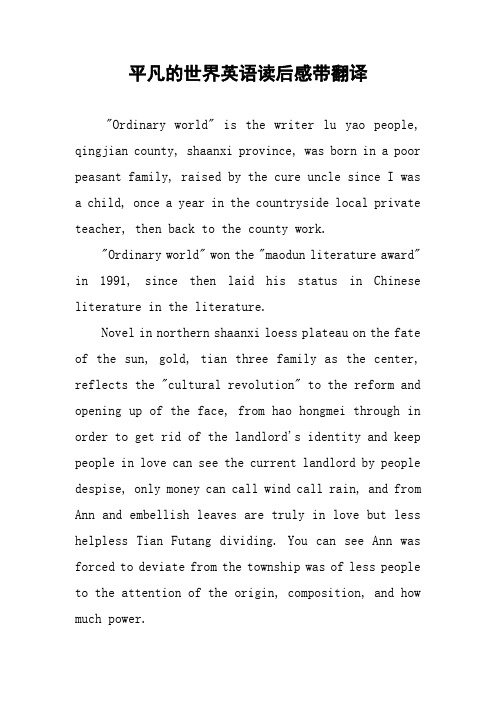 平凡的世界英语读后感带翻译

"Ordinary world" is the writer lu yao people, qingjian county, shaanxi province, was born in a poor peasant family, raised by the cure uncle since I was a child, once a year in the countryside local private teacher, then back to the county work.

"Ordinary world" won the "maodun literature award" in 1991, since then laid his status in Chinese literature in the literature.

Novel in northern shaanxi loess plateau on the fate of the sun, gold, tian three family as the center, reflects the "cultural revolution" to the reform and opening up of the face, from hao hongmei through in order to get rid of the landlord's identity and keep people in love can see the current landlord by people despise, only money can call wind call rain, and from Ann and embellish leaves are truly in love but less helpless Tian Futang dividing. You can see Ann was forced to deviate from the township was of less people to the attention of the origin, composition, and how much power.